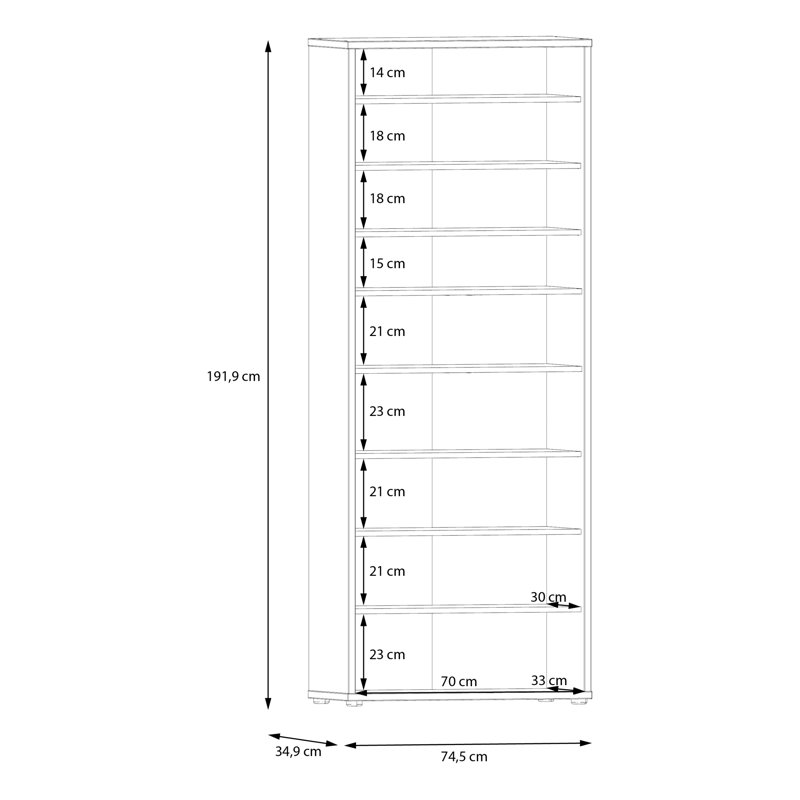 191,9 cm

14 cm

18 cm

18 cm

15 cm

21 cm

23 cm

21 cm

21 cm

30 cm

23 cm

70 cm

33 cm

34,9 cm

74,5 cm